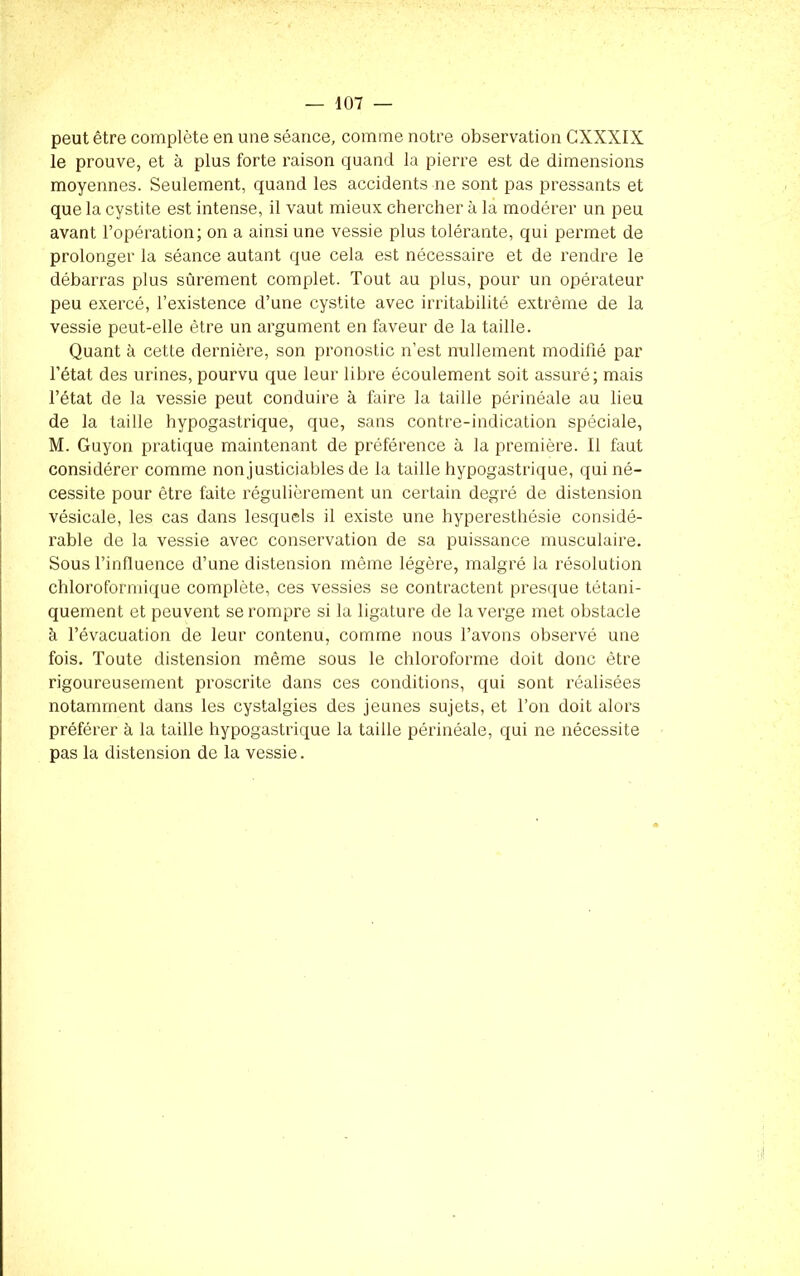 — 107 —

peut être complète en une séance, comme notre observation CXXXIX le prouve, et à plus forte raison quand la pierre est de dimensions moyennes. Seulement, quand les accidents ne sont pas pressants et que la cystite est intense, il vaut mieux chercher à la modérer un peu avant l'opération; on a ainsi une vessie plus tolérante, qui permet de prolonger la séance autant que cela est nécessaire et de rendre le débarras plus sûrement complet. Tout au plus, pour un opérateur peu exercé, l'existence d'une cystite avec irritabilité extrême de la vessie peut-elle être un argument en faveur de la taille.

Quant à cette dernière, son pronostic n'est nullement modifié par l'état des urines, pourvu que leur libre écoulement soit assuré; mais l'état de la vessie peut conduire à faire la taille périnéale au lieu de la taille hypogastrique, que, sans contre-indication spéciale, M. Guyon pratique maintenant de préférence à la première. Il faut considérer comme non justiciables de la taille hypogastrique, qui nécessite pour être faite régulièrement un certain degré de distension vésicale, les cas dans lesquels il existe une hyperesthésie considérable de la vessie avec conservation de sa puissance musculaire. Sous l'influence d'une distension même légère, malgré la résolution chloroformique complète, ces vessies se contractent presque tétaniquement et peuvent se rompre si la ligature de la verge met obstacle à l'évacuation de leur contenu, comme nous l'avons observé une fois. Toute distension même sous le chloroforme doit donc être rigoureusement proscrite dans ces conditions, qui sont réalisées notamment dans les cystalgies des jeunes sujets, et l'on doit alors préférer à la taille hypogastrique la taille périnéale, qui ne nécessite pas la distension de la vessie.